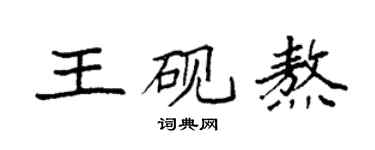 王砚熬

词典网